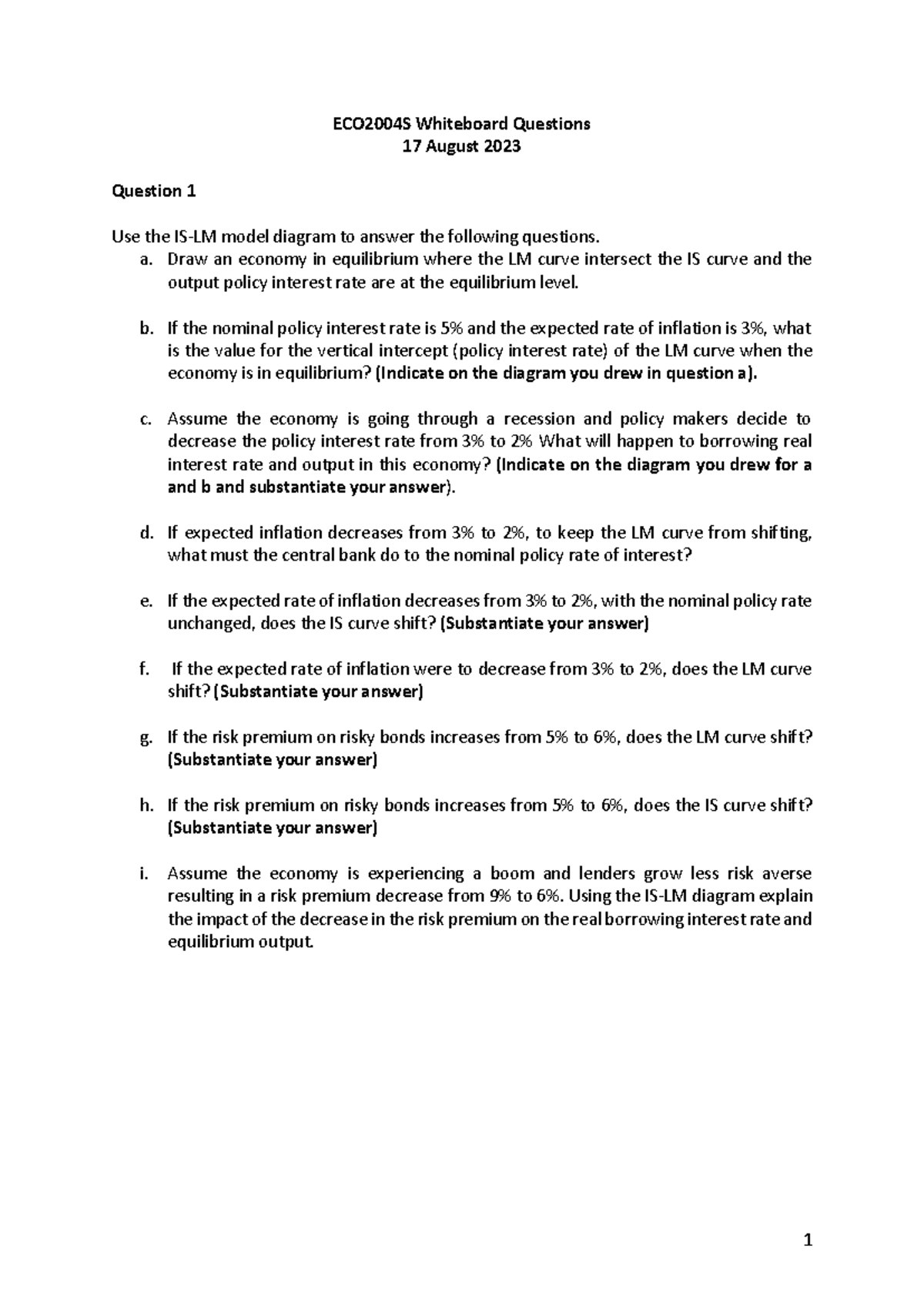 ECO2004S Whiteboard Questions
17 August 2023

Question 1

Use the IS-LM model diagram to answer the following questions.

a. Draw an economy in equilibrium where the LM curve intersect the IS curve and the output policy interest rate are at the equilibrium level.

b. If the nominal policy interest rate is 5% and the expected rate of inflation is 3%, what is the value for the vertical intercept (policy interest rate) of the LM curve when the economy is in equilibrium? (Indicate on the diagram you drew in question a).

c. Assume the economy is going through a recession and policy makers decide to decrease the policy interest rate from 3% to 2% What will happen to borrowing real interest rate and output in this economy? (Indicate on the diagram you drew for a and b and substantiate your answer).

d. If expected inflation decreases from 3% to 2%, to keep the LM curve from shifting, what must the central bank do to the nominal policy rate of interest?

e. If the expected rate of inflation decreases from 3% to 2%, with the nominal policy rate unchanged, does the IS curve shift? (Substantiate your answer)

f. If the expected rate of inflation were to decrease from 3% to 2%, does the LM curve shift? (Substantiate your answer)

g. If the risk premium on risky bonds increases from 5% to 6%, does the LM curve shift? (Substantiate your answer)

h. If the risk premium on risky bonds increases from 5% to 6%, does the IS curve shift? (Substantiate your answer)

i. Assume the economy is experiencing a boom and lenders grow less risk averse resulting in a risk premium decrease from 9% to 6%. Using the IS-LM diagram explain the impact of the decrease in the risk premium on the real borrowing interest rate and equilibrium output.

1